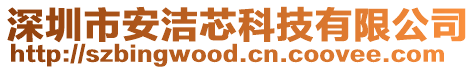 深圳市安洁芯科技有限公司
http://szbingwood.cn.coovee.com